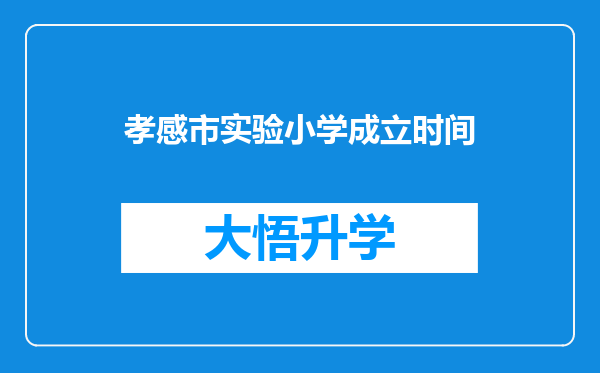 孝感市实验小学成立时间

大悟升学